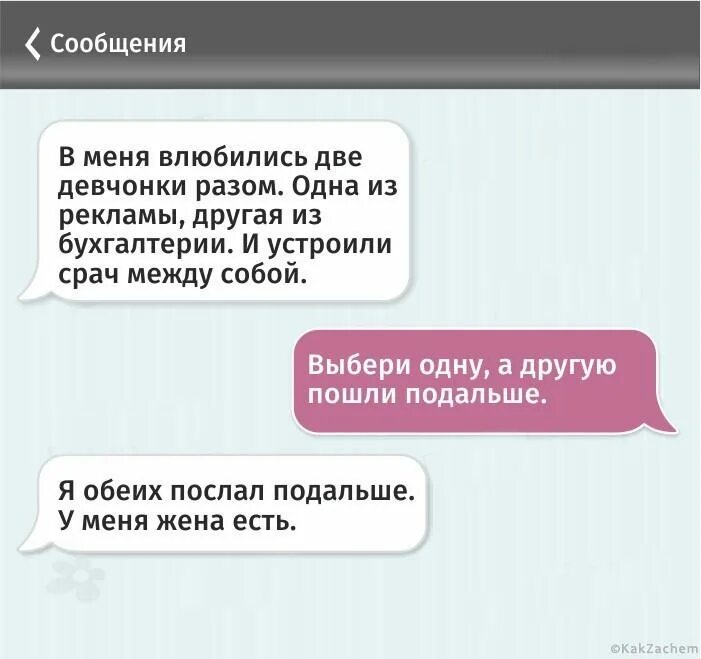 Сообщения

В меня влюбились две девчонки разом. Одна из рекламы, другая из бухгалтерии. И устроили срач между собой.

Выбери одну, а другую пошли подальше.

Я обеих послал подальше. У меня жена есть.

©KakZachem